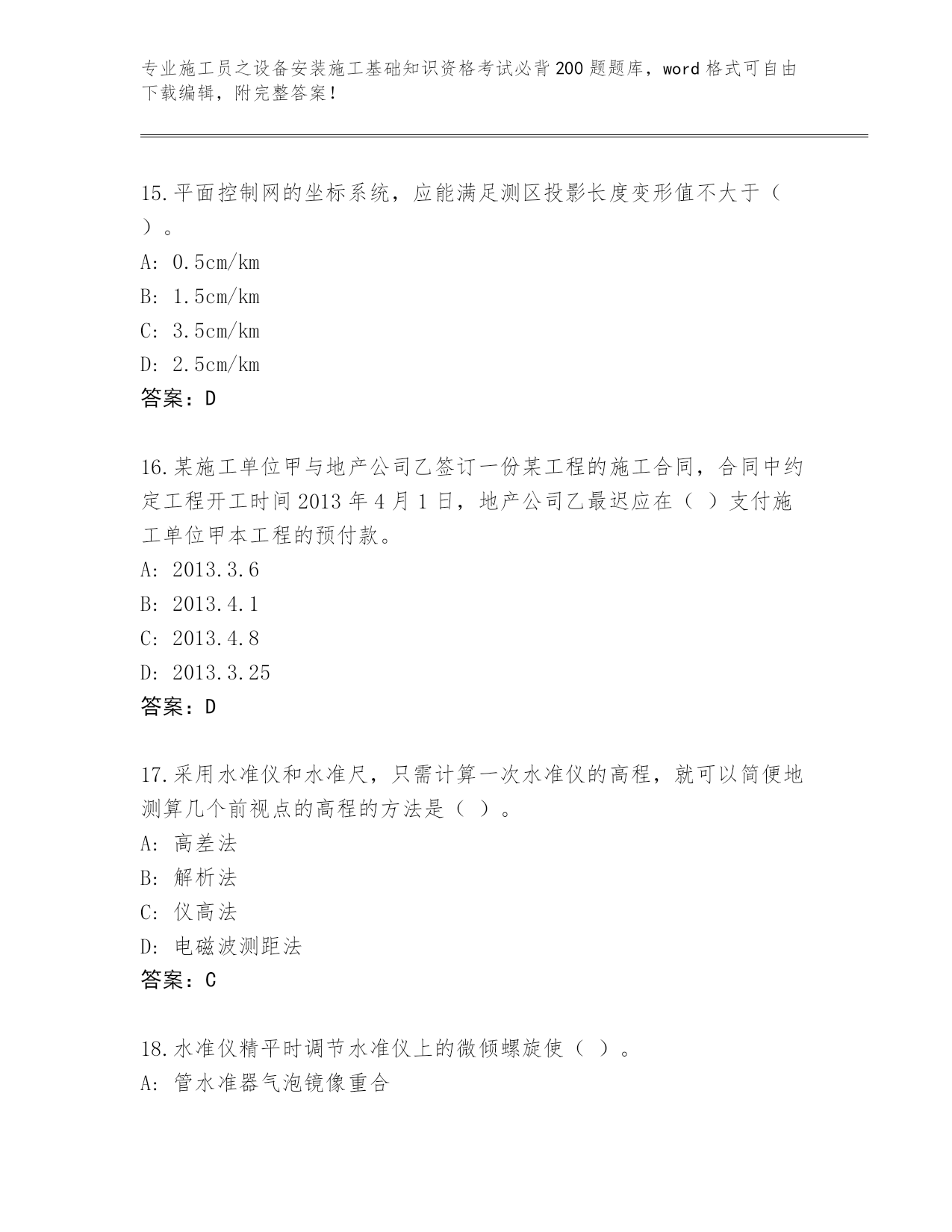 专业施工员之设备安装施工基础知识资格考试必背200题题库，word格式可自由下载编辑，附完整答案！

15.平面控制网的坐标系统，应能满足测区投影长度变形值不大于（ ）。
A: 0.5cm/km
B: 1.5cm/km
C: 3.5cm/km
D: 2.5cm/km
答案：D

16.某施工单位甲与地产公司乙签订一份某工程的施工合同，合同中约定工程开工时间2013年4月1日，地产公司乙最迟应在（ ）支付施工单位甲本工程的预付款。
A: 2013.3.6
B: 2013.4.1
C: 2013.4.8
D: 2013.3.25
答案：D

17.采用水准仪和水准尺，只需计算一次水准仪的高程，就可以简便地测算几个前视点的高程的方法是（ ）。
A: 高差法
B: 解析法
C: 仪高法
D: 电磁波测距法
答案：C

18.水准仪精平时调节水准仪上的微倾螺旋使（ ）。
A: 管水准器气泡镜像重合